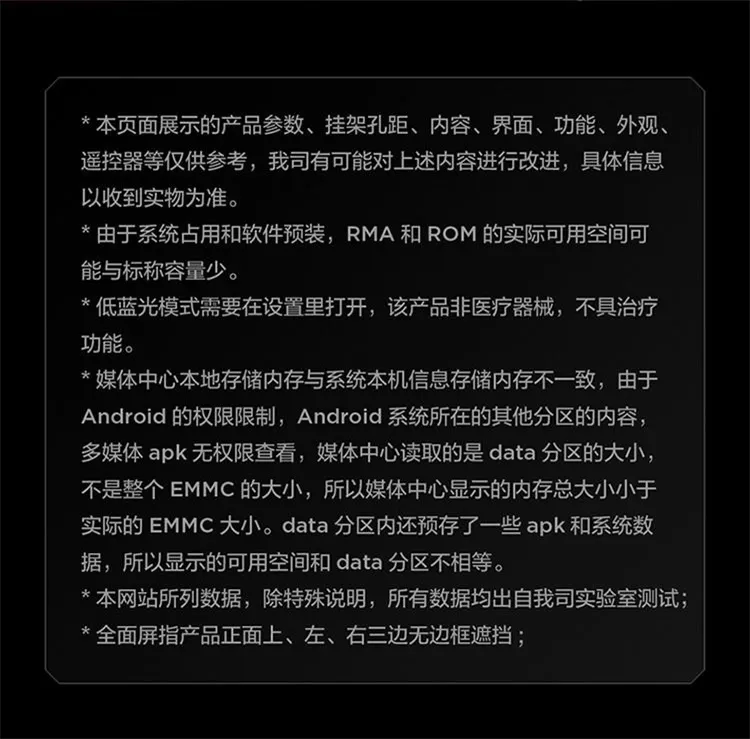 * 本页面展示的产品参数、挂架孔距、内容、界面、功能、外观、遥控器等仅供参考，我司有可能对上述内容进行改进，具体信息以收到实物为准。
* 由于系统占用和软件预装，RMA 和 ROM 的实际可用空间可能与标称容量少。
* 低蓝光模式需要在设置里打开，该产品非医疗器械，不具治疗功能。
* 媒体中心本地存储内存与系统本机信息存储内存不一致，由于 Android 的权限限制，Android 系统所在的其他分区的内容，多媒体 apk 无权限查看，媒体中心读取的是 data 分区的大小，不是整个 EMMC 的大小，所以媒体中心显示的内存总大小小于实际的 EMMC 大小。data 分区内还预存了一些 apk 和系统数据，所以显示的可用空间和 data 分区不相等。
* 本网站所列数据，除特殊说明，所有数据均出自我司实验室测试；
* 全面屏指产品正面上、左、右三边无边框遮挡；